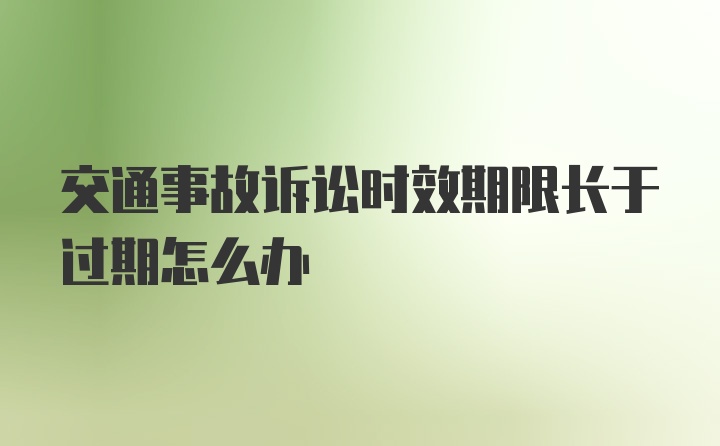 交通事故诉讼时效期限长于过期怎么办